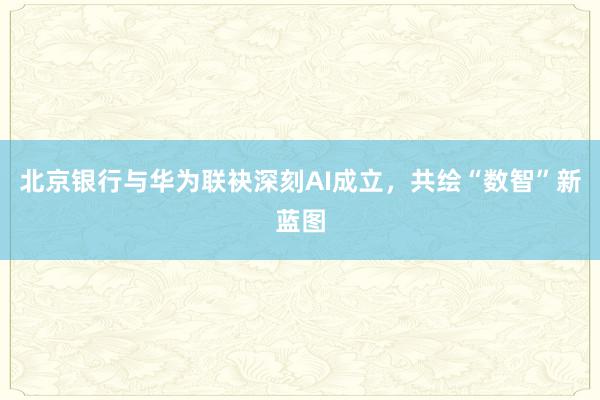 北京银行与华为联袂深刻AI成立，共绘“数智”新蓝图